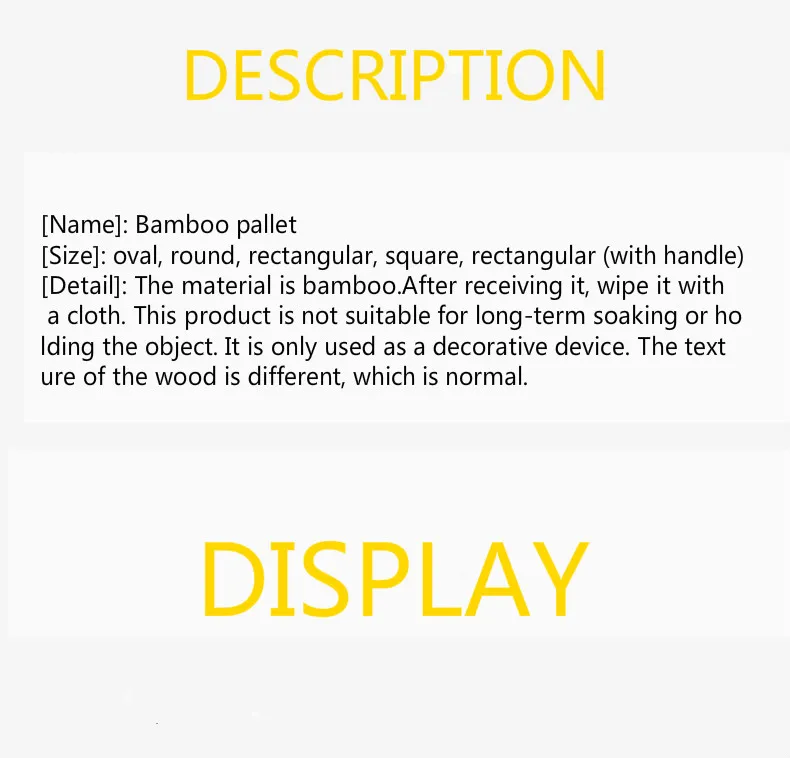 DESCRIPTION

[Name]: Bamboo pallet
[Size]: oval, round, rectangular, square, rectangular (with handle)
[Detail]: The material is bamboo.After receiving it, wipe it with a cloth. This product is not suitable for long-term soaking or ho lding the object. It is only used as a decorative device. The text ure of the wood is different, which is normal.

DISPLAY